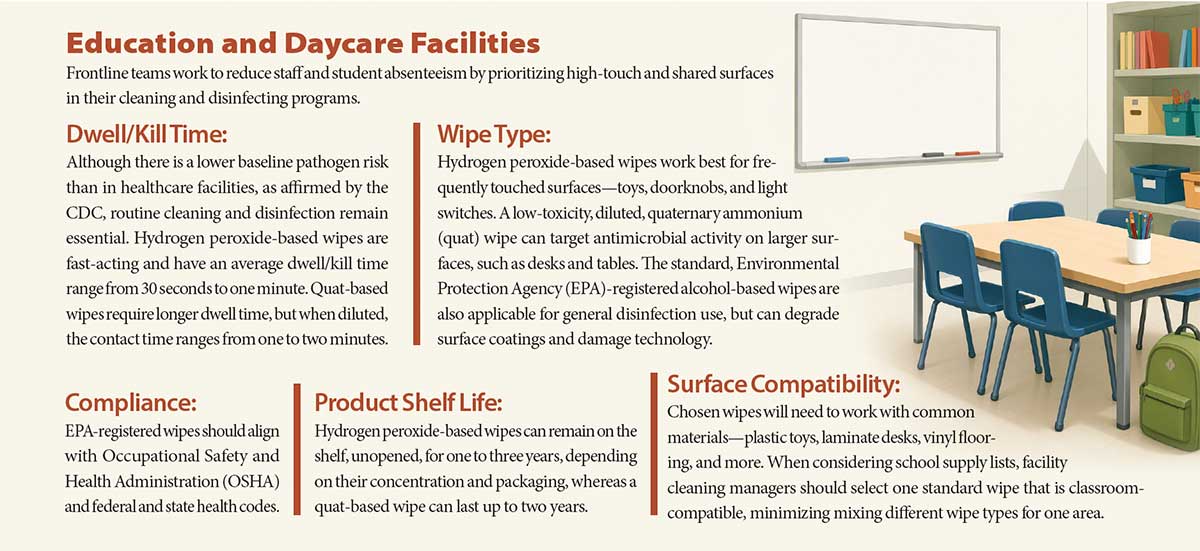 Education and Daycare Facilities

Frontline teams work to reduce staff and student absenteeism by prioritizing high-touch and shared surfaces in their cleaning and disinfecting programs.

Dwell/Kill Time:

Although there is a lower baseline pathogen risk than in healthcare facilities, as affirmed by the CDC, routine cleaning and disinfection remain essential. Hydrogen peroxide-based wipes are fast-acting and have an average dwell/kill time range from 30 seconds to one minute. Quat-based wipes require longer dwell time, but when diluted, the contact time ranges from one to two minutes.

Wipe Type:

Hydrogen peroxide-based wipes work best for frequently touched surfaces—toys, doorknobs, and light switches. A low-toxicity, diluted, quaternary ammonium (quat) wipe can target antimicrobial activity on larger surfaces, such as desks and tables. The standard, Environmental Protection Agency (EPA)-registered alcohol-based wipes are also applicable for general disinfection use, but can degrade surface coatings and damage technology.

Compliance:

EPA-registered wipes should align with Occupational Safety and Health Administration (OSHA) and federal and state health codes.

Product Shelf Life:

Hydrogen peroxide-based wipes can remain on the shelf, unopened, for one to three years, depending on their concentration and packaging, whereas a quat-based wipe can last up to two years.

Surface Compatibility:

Chosen wipes will need to work with common materials—plastic toys, laminate desks, vinyl flooring, and more. When considering school supply lists, facility cleaning managers should select one standard wipe that is classroom-compatible, minimizing mixing different wipe types for one area.